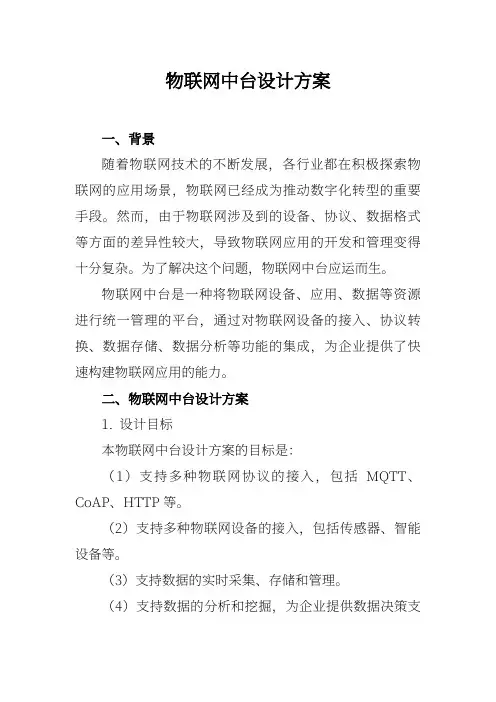 物联网中台设计方案

一、背景

随着物联网技术的不断发展，各行业都在积极探索物联网的应用场景，物联网已经成为推动数字化转型的重要手段。然而，由于物联网涉及到的设备、协议、数据格式等方面的差异性较大，导致物联网应用的开发和管理变得十分复杂。为了解决这个问题，物联网中台应运而生。

物联网中台是一种将物联网设备、应用、数据等资源进行统一管理的平台，通过对物联网设备的接入、协议转换、数据存储、数据分析等功能的集成，为企业提供了快速构建物联网应用的能力。

二、物联网中台设计方案

1. 设计目标

本物联网中台设计方案的目标是:

（1）支持多种物联网协议的接入，包括 MQTT、CoAP、HTTP 等。

（2）支持多种物联网设备的接入，包括传感器、智能设备等。

（3）支持数据的实时采集、存储和管理。

（4）支持数据的分析和挖掘，为企业提供数据决策支